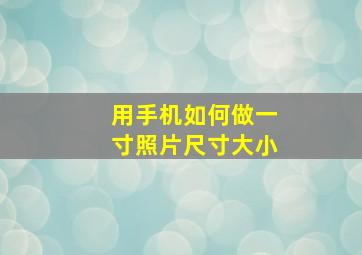 用手机如何做一寸照片尺寸大小